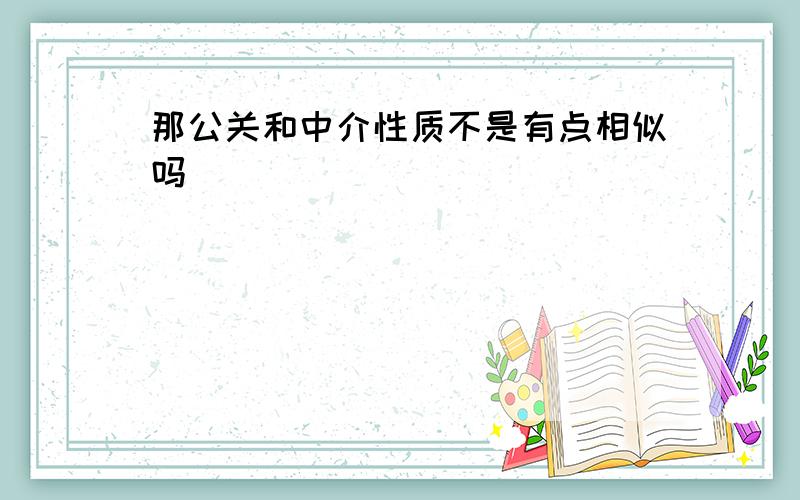 那公关和中介性质不是有点相似吗